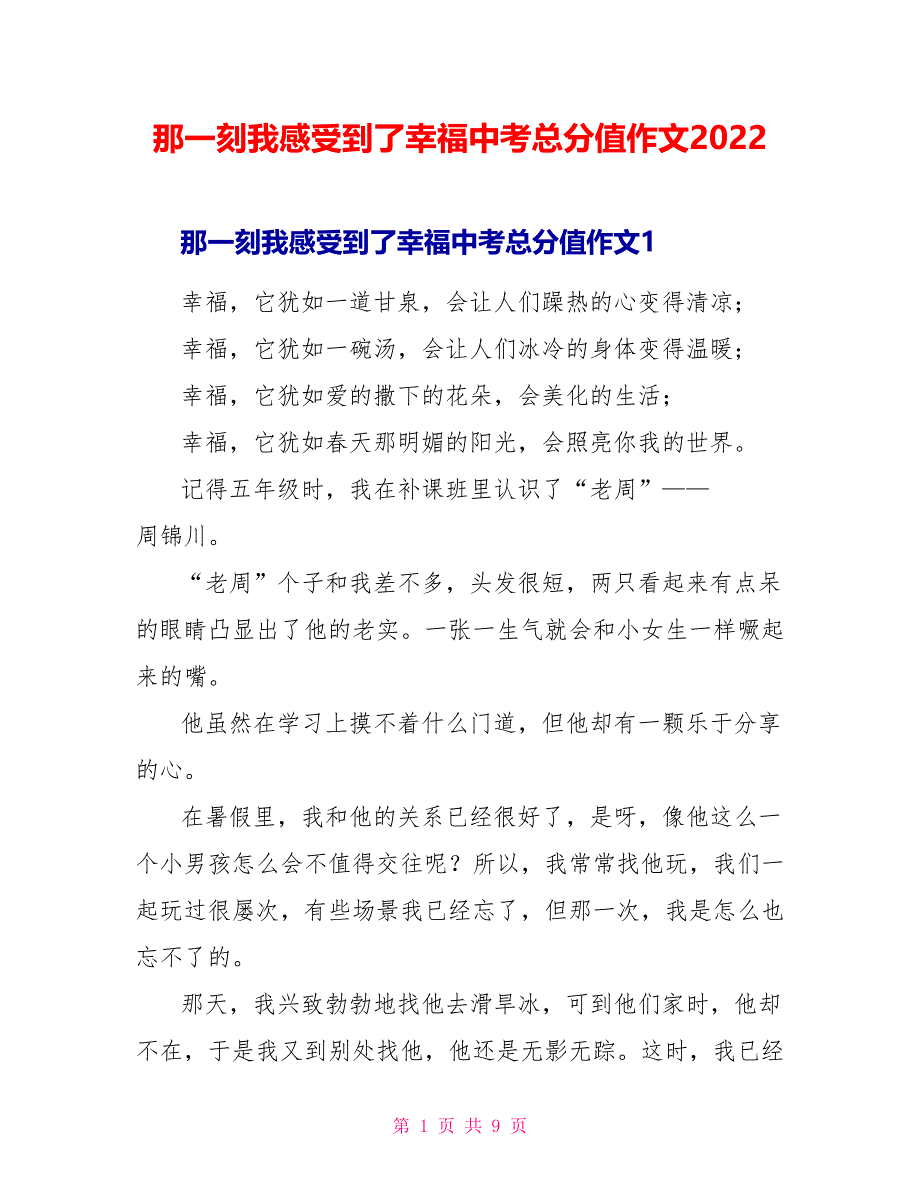 那一刻我感受到了幸福中考总分值作文2022

那一刻我感受到了幸福中考总分值作文1

幸福，它犹如一道甘泉，会让人们躁热的心变得清凉；

幸福，它犹如一碗汤，会让人们冰冷的身体变得温暖；

幸福，它犹如爱的撒下的花朵，会美化的生活；

幸福，它犹如春天那明媚的阳光，会照亮你我的世界。

记得五年级时，我在补课班里认识了“老周”——周锦川。

“老周”个子和我差不多，头发很短，两只看起来有点呆的眼睛凸显出了他的老实。一张一生气就会和小女生一样噘起来的嘴。

他虽然在学习上摸不着什么门道，但他却有一颗乐于分享的心。

在暑假里，我和他的关系已经很好了，是呀，像他这么一个小男孩怎么会不值得交往呢？所以，我常常找他玩，我们一起玩过很屡次，有些场景我已经忘了，但那一次，我是怎么也忘不了的。

那天，我兴致勃勃地找他去滑旱冰，可到他们家时，他却不在，于是我又到别处找他，他还是无影无踪。这时，我已经

第 1 页 共 9 页